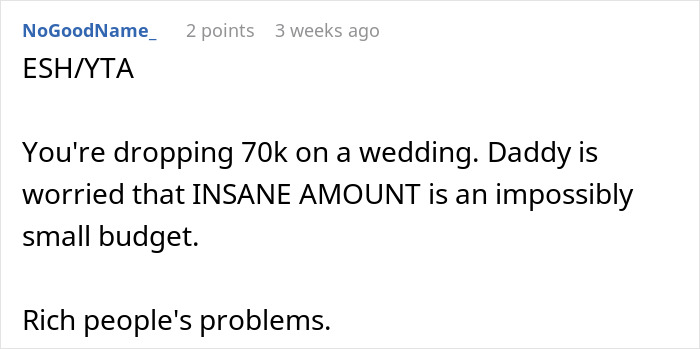 NoGoodName_ 2 points 3 weeks ago

ESH/YTA

You're dropping 70k on a wedding. Daddy is worried that INSANE AMOUNT is an impossibly small budget.

Rich people's problems.